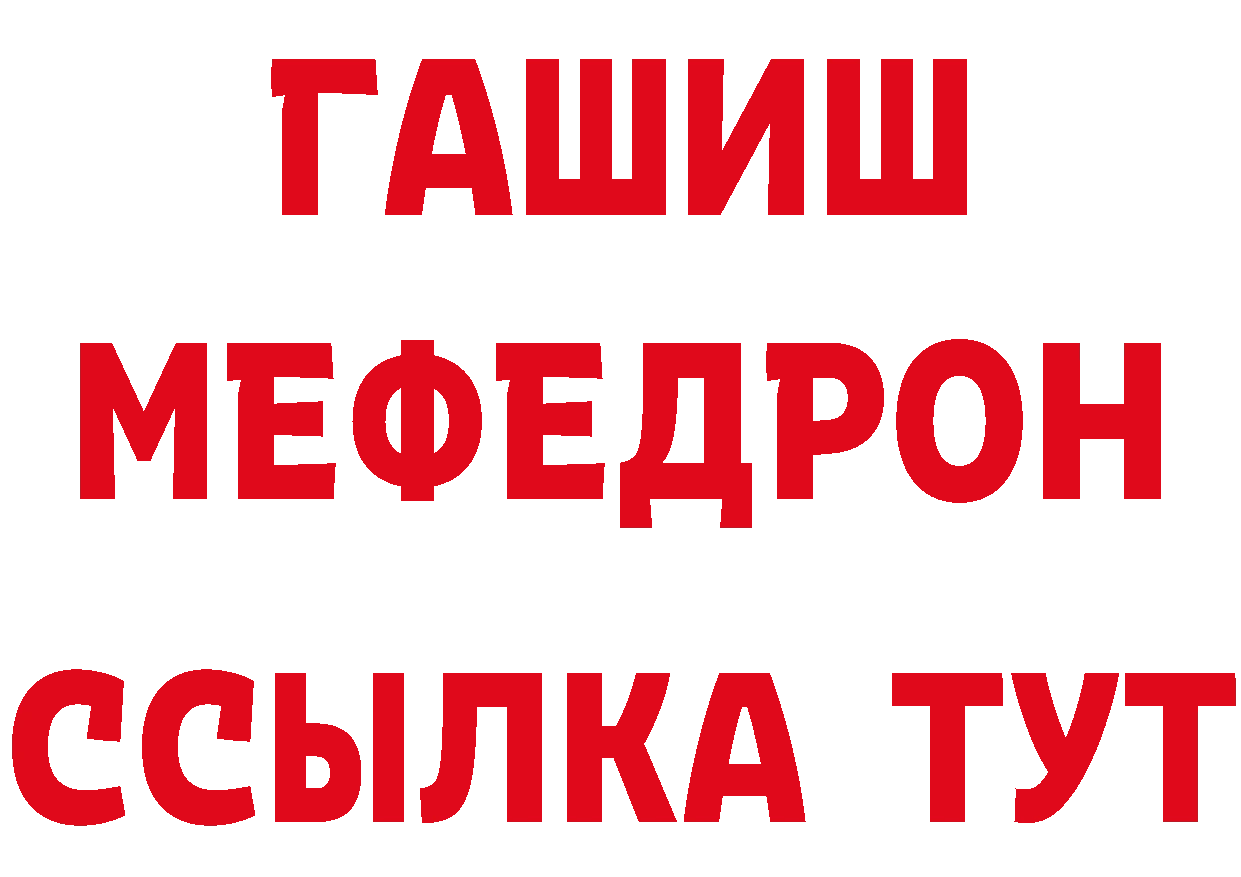 ГАШИШ
МЕФЕДРОН
ССЫЛКА ТУТ